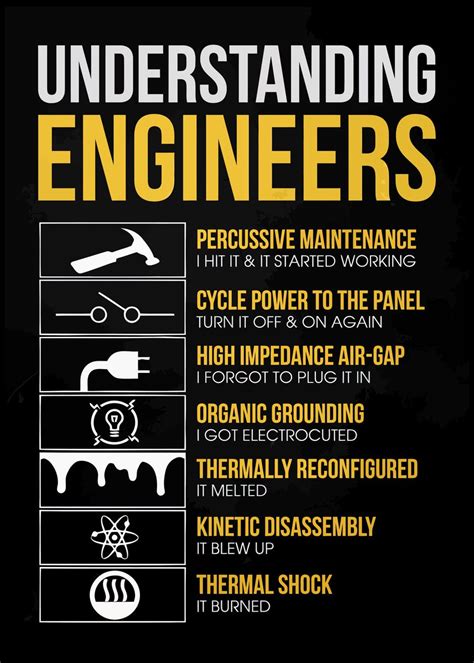 UNDERSTANDING
ENGINEERS

PERCUSSIVE MAINTENANCE
I HIT IT & IT STARTED WORKING

CYCLE POWER TO THE PANEL
TURN IT OFF & ON AGAIN

HIGH IMPEDANCE AIR-GAP
I FORGOT TO PLUG IT IN

ORGANIC GROUNDING
I GOT ELECTROCUTED

THERMALLY RECONFIGURED
IT MELTED

KINETIC DISASSEMBLY
IT BLEW UP

THERMAL SHOCK
IT BURNED